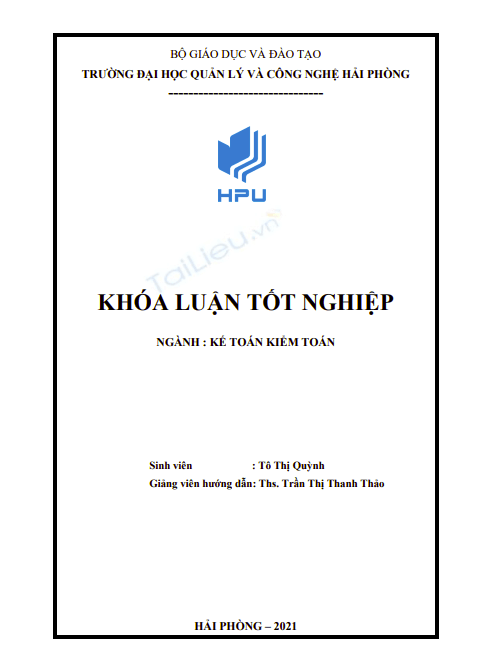 BỘ GIÁO DỤC VÀ ĐÀO TẠO
TRƯỜNG ĐẠI HỌC QUẢN LÝ VÀ CÔNG NGHỆ HẢI PHÒNG
-------------------------------

HPU

TaiLieu.vn

KHÓA LUẬN TỐT NGHIỆP

NGÀNH : KẾ TOÁN KIỂM TOÁN

Sinh viên : Tô Thị Quỳnh
Giảng viên hướng dẫn: Ths. Trần Thị Thanh Thảo

HẢI PHÒNG – 2021